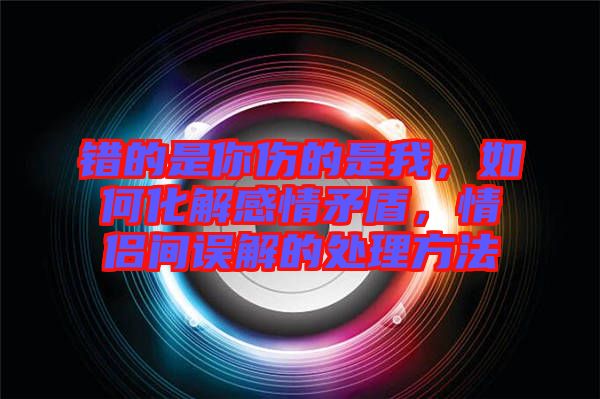 错的是你伤的是我，如何化解感情矛盾，情侣间误解的处理方法